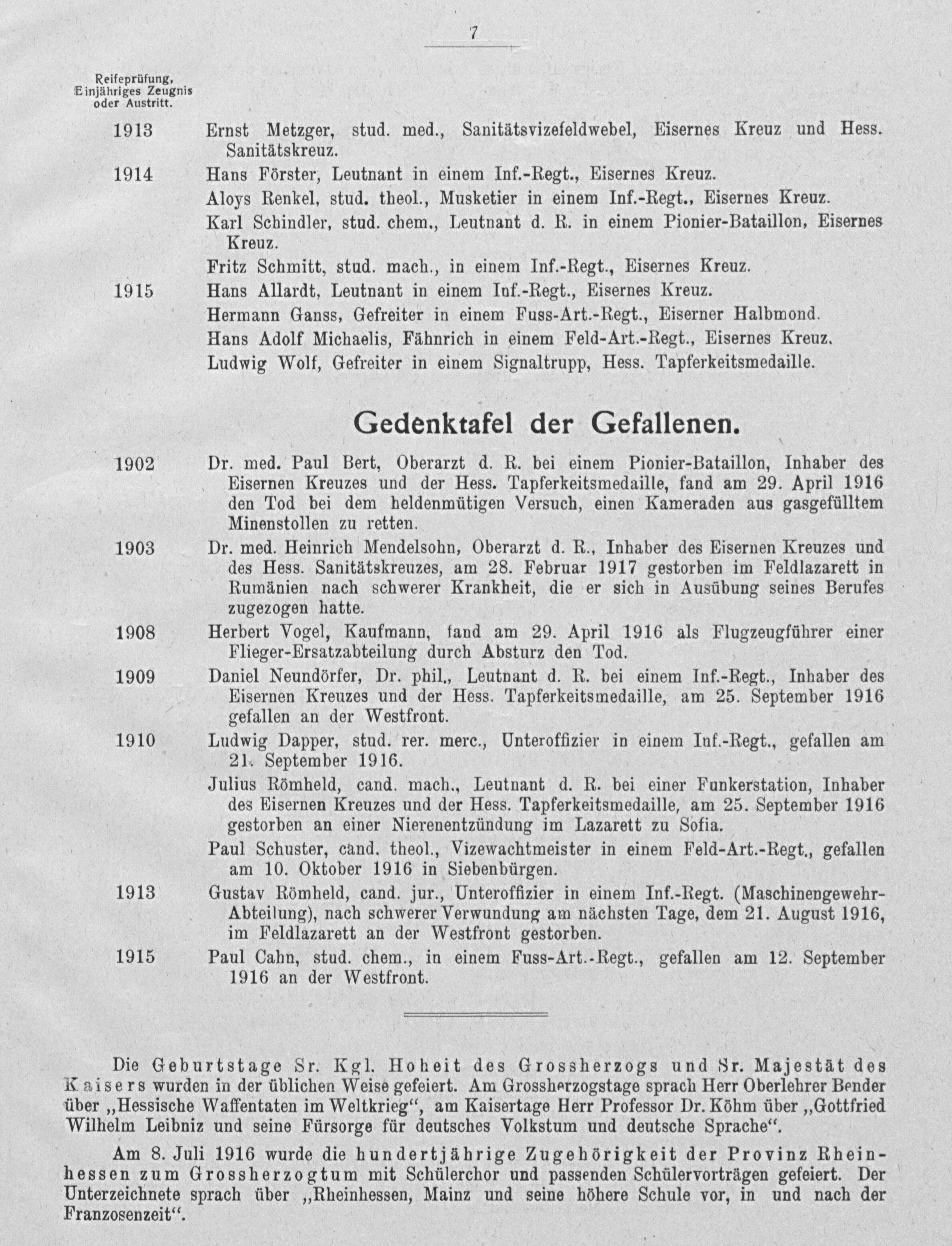 7

Reifeprüfung, Einjähriges Zeugnis oder Austritt.

1913 Ernst Metzger, stud. med., Sanitätsvizefeldwebel, Eisernes Kreuz und Hess. Sanitätskreuz.

1914 Hans Förster, Leutnant in einem Inf.-Regt., Eisernes Kreuz.

Aloys Renkel, stud. theol., Musketier in einem Inf.-Regt., Eisernes Kreuz.

Karl Schindler, stud. chem., Leutnant d. R. in einem Pionier-Bataillon, Eisernes Kreuz.

Fritz Schmitt, stud. mach., in einem Inf.-Regt., Eisernes Kreuz.

1915 Hans Allardt, Leutnant in einem Inf.-Regt., Eisernes Kreuz.

Hermann Ganss, Gefreiter in einem Fuss-Art.-Regt., Eiserner Halbmond.

Hans Adolf Michaelis, Fähnrich in einem Feld-Art.-Regt., Eisernes Kreuz.

Ludwig Wolf, Gefreiter in einem Signaltrupp, Hess. Tapferkeitsmedaille.

Gedenktafel der Gefallenen.

1902 Dr. med. Paul Bert, Oberarzt d. R. bei einem Pionier-Bataillon, Inhaber des Eisernen Kreuzes und der Hess. Tapferkeitsmedaille, fand am 29. April 1916 den Tod bei dem heldenmütigen Versuch, einen Kameraden aus gasgefülltem Minenstollen zu retten.

1903 Dr. med. Heinrich Mendelsohn, Oberarzt d. R., Inhaber des Eisernen Kreuzes und des Hess. Sanitätskreuzes, am 28. Februar 1917 gestorben im Feldlazarett in Rumänien nach schwerer Krankheit, die er sich in Ausübung seines Berufes zugezogen hatte.

1908 Herbert Vogel, Kaufmann, fand am 29. April 1916 als Flugzeugführer einer Flieger-Ersatzabteilung durch Absturz den Tod.

1909 Daniel Neundörfer, Dr. phil., Leutnant d. R. bei einem Inf.-Regt., Inhaber des Eisernen Kreuzes und der Hess. Tapferkeitsmedaille, am 25. September 1916 gefallen an der Westfront.

1910 Ludwig Dapper, stud. rer. merc., Unteroffizier in einem Inf.-Regt., gefallen am 21. September 1916.

Julius Römheld, cand. mach., Leutnant d. R. bei einer Funkerstation, Inhaber des Eisernen Kreuzes und der Hess. Tapferkeitsmedaille, am 25. September 1916 gestorben an einer Nierenentzündung im Lazarett zu Sofia.

Paul Schuster, cand. theol., Vizewachtmeister in einem Feld-Art.-Regt., gefallen am 10. Oktober 1916 in Siebenbürgen.

1913 Gustav Römheld, cand. jur., Unteroffizier in einem Inf.-Regt. (Maschinengewehr-Abteilung), nach schwerer Verwundung am nächsten Tage, dem 21. August 1916, im Feldlazarett an der Westfront gestorben.

1915 Paul Cahn, stud. chem., in einem Fuss-Art.-Regt., gefallen am 12. September 1916 an der Westfront.

Die Geburtstage Sr. Kgl. Hoheit des Grossherzogs und Sr. Majestät des Kaisers wurden in der üblichen Weise gefeiert. Am Grossherzogstage sprach Herr Oberlehrer Bender über „Hessische Waffentaten im Weltkrieg“, am Kaisertage Herr Professor Dr. Köhm über „Gottfried Wilhelm Leibniz und seine Fürsorge für deutsches Volkstum und deutsche Sprache“.

Am 8. Juli 1916 wurde die hundertjährige Zugehörigkeit der Provinz Rheinhessen zum Grossherzogtum mit Schülerchor und passenden Schülervorträgen gefeiert. Der Unterzeichnete sprach über „Rheinhessen, Mainz und seine höhere Schule vor, in und nach der Franzosenzeit“.